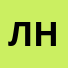 ЛН